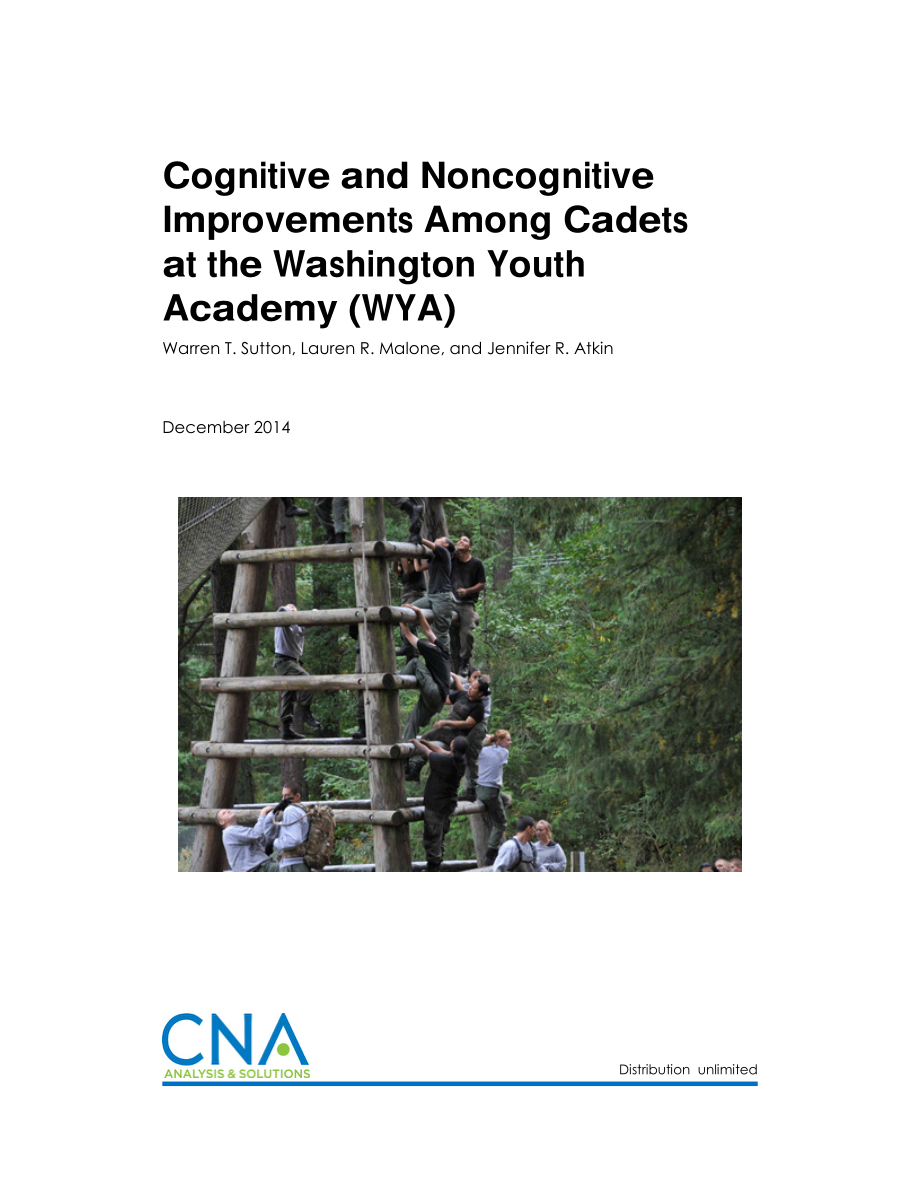 Cognitive and Noncognitive Improvements Among Cadets at the Washington Youth Academy (WYA)

Warren T. Sutton, Lauren R. Malone, and Jennifer R. Atkin

December 2014

CNA
ANALYSIS & SOLUTIONS

Distribution unlimited